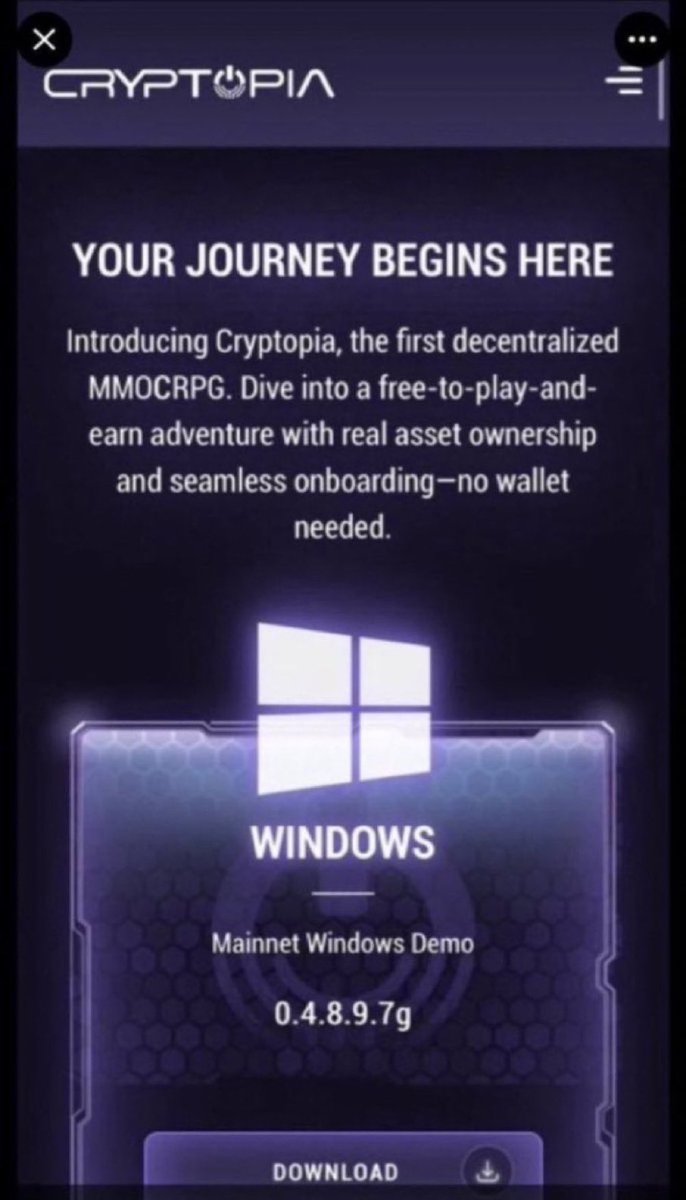 CRYPTOPIA

YOUR JOURNEY BEGINS HERE

Introducing Cryptopia, the first decentralized MMOCRPG. Dive into a free-to-play-and-earn adventure with real asset ownership and seamless onboarding—no wallet needed.

WINDOWS

Mainnet Windows Demo

0.4.8.9.7g

DOWNLOAD